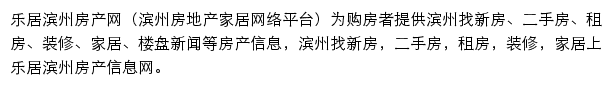 乐居滨州房产网（滨州房地产家居网络平台）为购房者提供滨州找新房、二手房、租房、装修、家居、楼盘新闻等房产信息，滨州找新房，二手房，租房，装修，家居上乐居滨州房产信息网。